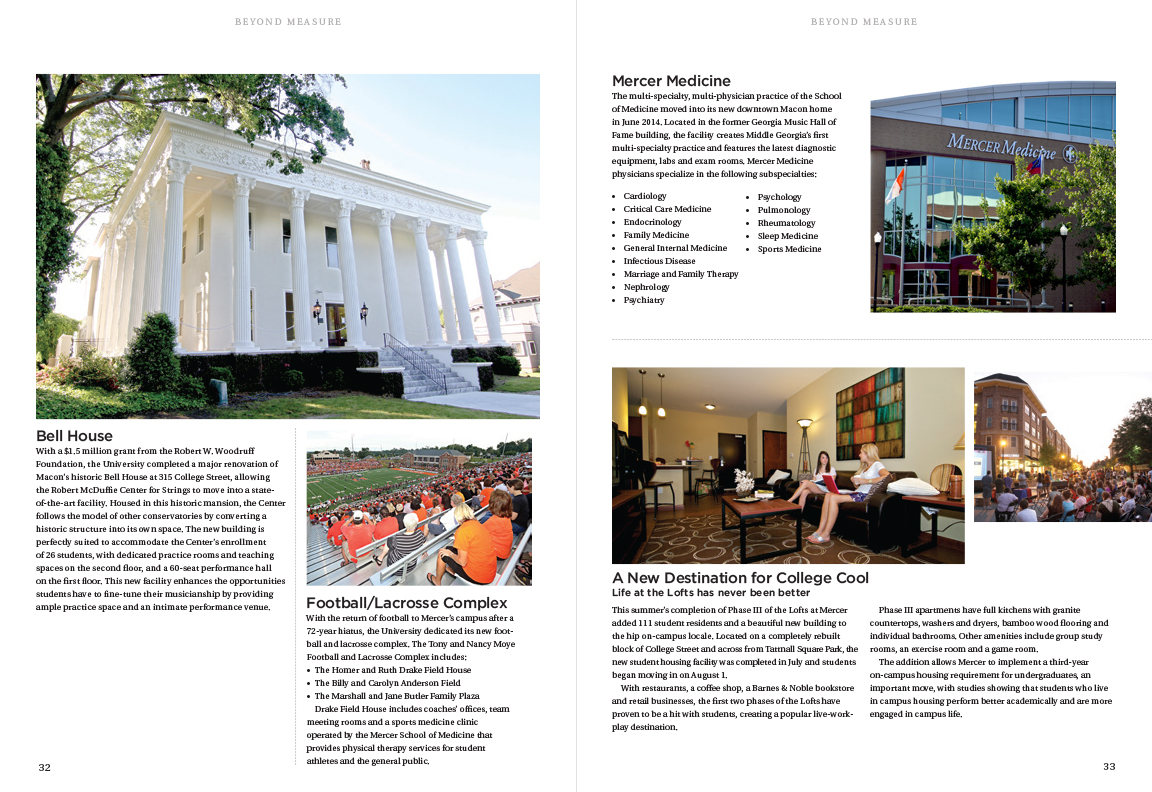 BEYOND MEASURE

Bell House

With a $1.5 million grant from the Robert W. Woodruff Foundation, the University completed a major renovation of Macon's historic Bell House at 315 College Street, allowing the Robert McDuffie Center for Strings to move into a state-of-the-art facility. Housed in this historic mansion, the Center follows the model of other conservatories by converting a historic structure into its own space. The new building is perfectly suited to accommodate the Center's enrollment of 26 students, with dedicated practice rooms and teaching spaces on the second floor, and a 60-seat performance hall on the first floor. This new facility enhances the opportunities students have to fine-tune their musicianship by providing ample practice space and an intimate performance venue.

Football/Lacrosse Complex

With the return of football to Mercer's campus after a 72-year hiatus, the University dedicated its new football and lacrosse complex. The Tony and Nancy Moye Football and Lacrosse Complex includes:

• The Homer and Ruth Drake Field House
• The Billy and Carolyn Anderson Field
• The Marshall and Jane Butler Family Plaza

Drake Field House includes coaches' offices, team meeting rooms and a sports medicine clinic operated by the Mercer School of Medicine that provides physical therapy services for student athletes and the general public.

32

BEYOND MEASURE

Mercer Medicine

The multi-specialty, multi-physician practice of the School of Medicine moved into its new downtown Macon home in June 2014. Located in the former Georgia Music Hall of Fame building, the facility creates Middle Georgia's first multi-specialty practice and features the latest diagnostic equipment, labs and exam rooms. Mercer Medicine physicians specialize in the following subspecialties:

• Cardiology
• Critical Care Medicine
• Endocrinology
• Family Medicine
• General Internal Medicine
• Infectious Disease
• Marriage and Family Therapy
• Nephrology
• Psychiatry
• Psychology
• Pulmonology
• Rheumatology
• Sleep Medicine
• Sports Medicine

MERCER Medicine

A New Destination for College Cool
Life at the Lofts has never been better

This summer's completion of Phase III of the Lofts at Mercer added 111 student residents and a beautiful new building to the hip on-campus locale. Located on a completely rebuilt block of College Street and across from Tattnall Square Park, the new student housing facility was completed in July and students began moving in on August 1.

With restaurants, a coffee shop, a Barnes & Noble bookstore and retail businesses, the first two phases of the Lofts have proven to be a hit with students, creating a popular live-work-play destination.

Phase III apartments have full kitchens with granite countertops, washers and dryers, bamboo wood flooring and individual bathrooms. Other amenities include group study rooms, an exercise room and a game room.

The addition allows Mercer to implement a third-year on-campus housing requirement for undergraduates, an important move, with studies showing that students who live in campus housing perform better academically and are more engaged in campus life.

33